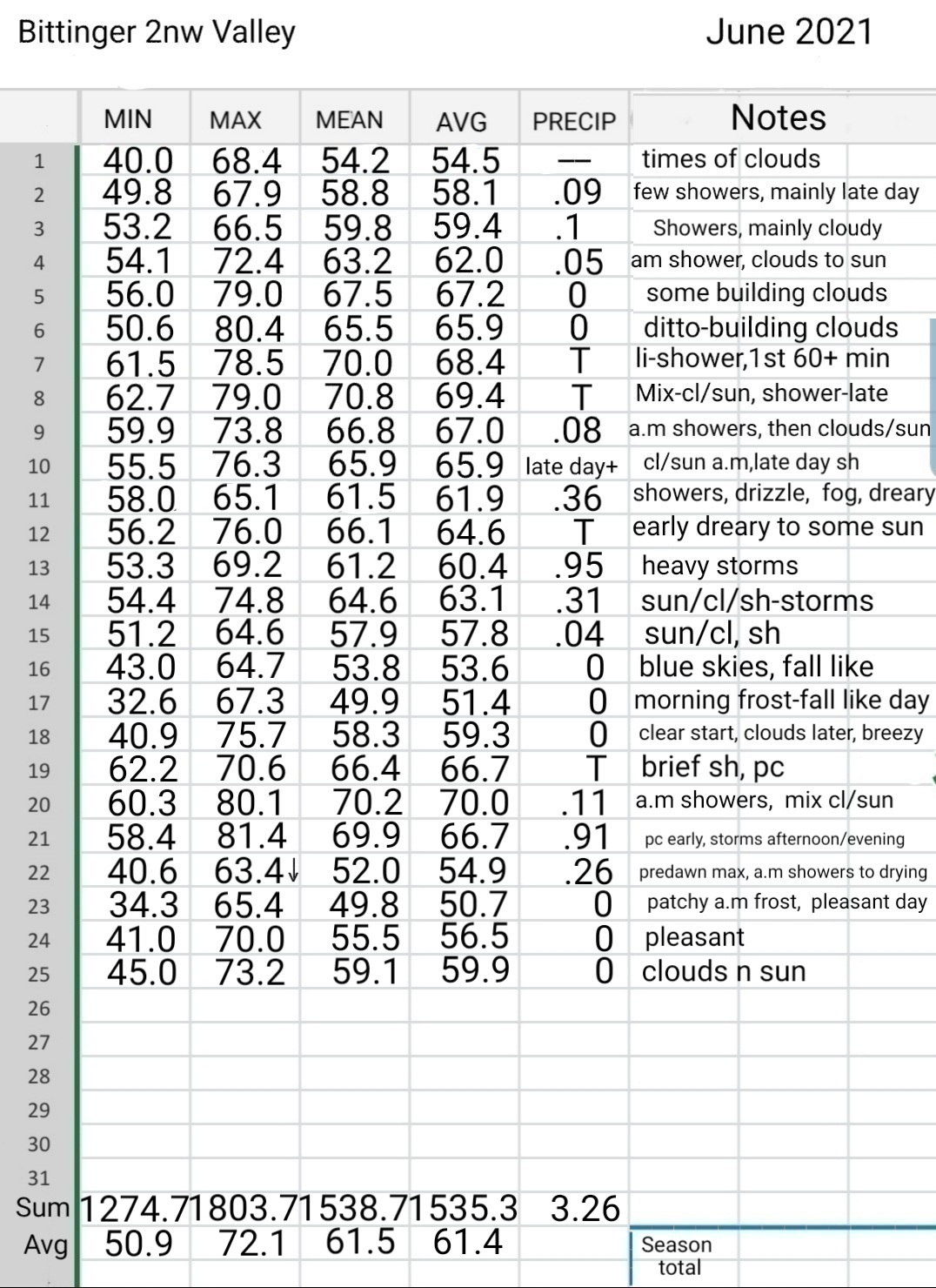 Bittinger 2nw Valley

June 2021

| | MIN | MAX | MEAN | AVG | PRECIP | Notes |
|---|---|---|---|---|---|---|
| 1 | 40.0 | 68.4 | 54.2 | 54.5 | — | times of clouds |
| 2 | 49.8 | 67.9 | 58.8 | 58.1 | .09 | few showers, mainly late day |
| 3 | 53.2 | 66.5 | 59.8 | 59.4 | .1 | Showers, mainly cloudy |
| 4 | 54.1 | 72.4 | 63.2 | 62.0 | .05 | am shower, clouds to sun |
| 5 | 56.0 | 79.0 | 67.5 | 67.2 | 0 | some building clouds |
| 6 | 50.6 | 80.4 | 65.5 | 65.9 | 0 | ditto-building clouds |
| 7 | 61.5 | 78.5 | 70.0 | 68.4 | T | li-shower,1st 60+ min |
| 8 | 62.7 | 79.0 | 70.8 | 69.4 | T | Mix-cl/sun, shower-late |
| 9 | 59.9 | 73.8 | 66.8 | 67.0 | .08 | a.m showers, then clouds/sun |
| 10 | 55.5 | 76.3 | 65.9 | 65.9 | late day+ | cl/sun a.m,late day sh |
| 11 | 58.0 | 65.1 | 61.5 | 61.9 | .36 | showers, drizzle, fog, dreary |
| 12 | 56.2 | 76.0 | 66.1 | 64.6 | T | early dreary to some sun |
| 13 | 53.3 | 69.2 | 61.2 | 60.4 | .95 | heavy storms |
| 14 | 54.4 | 74.8 | 64.6 | 63.1 | .31 | sun/cl/sh-storms |
| 15 | 51.2 | 64.6 | 57.9 | 57.8 | .04 | sun/cl, sh |
| 16 | 43.0 | 64.7 | 53.8 | 53.6 | 0 | blue skies, fall like |
| 17 | 32.6 | 67.3 | 49.9 | 51.4 | 0 | morning frost-fall like day |
| 18 | 40.9 | 75.7 | 58.3 | 59.3 | 0 | clear start, clouds later, breezy |
| 19 | 62.2 | 70.6 | 66.4 | 66.7 | T | brief sh, pc |
| 20 | 60.3 | 80.1 | 70.2 | 70.0 | .11 | a.m showers, mix cl/sun |
| 21 | 58.4 | 81.4 | 69.9 | 66.7 | .91 | pc early, storms afternoon/evening |
| 22 | 40.6 | 63.4↓ | 52.0 | 54.9 | .26 | predawn max, a.m showers to drying |
| 23 | 34.3 | 65.4 | 49.8 | 50.7 | 0 | patchy a.m frost, pleasant day |
| 24 | 41.0 | 70.0 | 55.5 | 56.5 | 0 | pleasant |
| 25 | 45.0 | 73.2 | 59.1 | 59.9 | 0 | clouds n sun |
| 26 | | | | | | |
| 27 | | | | | | |
| 28 | | | | | | |
| 29 | | | | | | |
| 30 | | | | | | |
| 31 | | | | | | |
| Sum | 1274.7 | 1803.7 | 1538.7 | 1535.3 | 3.26 | |
| Avg | 50.9 | 72.1 | 61.5 | 61.4 | | Season total |